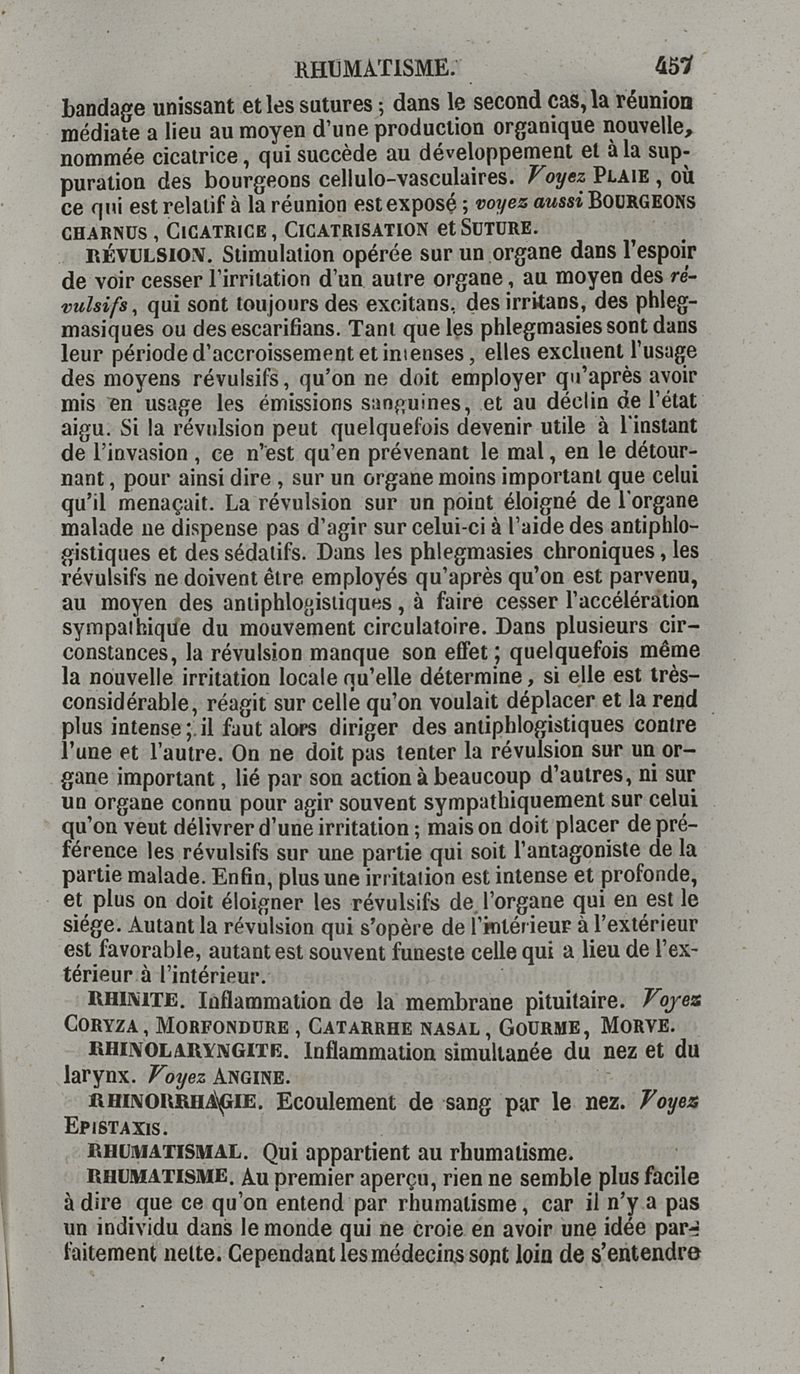 RHUMATISME. 457

bandage unissant et les sutures ; dans le second cas, la réunion médiate a lieu au moyen d'une production organique nouvelle, nommée cicatrice, qui succède au développement et à la suppuration des bourgeons cellulo-vasculaires. Voyez PLAIE, où ce qui est relatif à la réunion est exposé ; voyez aussi BOURGEONS CHARNUS, CICATRICE, CICATRISATION et SUTURE.

RÉVULSION. Stimulation opérée sur un organe dans l'espoir de voir cesser l'irritation d'un autre organe, au moyen des révulsifs, qui sont toujours des excitans, des irritans, des phlegmasiques ou des escarifians. Tant que les phlegmasies sont dans leur période d'accroissement et intenses, elles excluent l'usage des moyens révulsifs, qu'on ne doit employer qu'après avoir mis en usage les émissions sanguines, et au déclin de l'état aigu. Si la révulsion peut quelquefois devenir utile à l'instant de l'invasion, ce n'est qu'en prévenant le mal, en le détournant, pour ainsi dire, sur un organe moins important que celui qu'il menaçait. La révulsion sur un point éloigné de l'organe malade ne dispense pas d'agir sur celui-ci à l'aide des antiphlogistiques et des sédatifs. Dans les phlegmasies chroniques, les révulsifs ne doivent être employés qu'après qu'on est parvenu, au moyen des antiphlogistiques, à faire cesser l'accélération sympathique du mouvement circulatoire. Dans plusieurs circonstances, la révulsion manque son effet ; quelquefois même la nouvelle irritation locale qu'elle détermine, si elle est très-considérable, réagit sur celle qu'on voulait déplacer et la rend plus intense ; il faut alors diriger des antiphlogistiques contre l'une et l'autre. On ne doit pas tenter la révulsion sur un organe important, lié par son action à beaucoup d'autres, ni sur un organe connu pour agir souvent sympathiquement sur celui qu'on veut délivrer d'une irritation ; mais on doit placer de préférence les révulsifs sur une partie qui soit l'antagoniste de la partie malade. Enfin, plus une irritation est intense et profonde, et plus on doit éloigner les révulsifs de l'organe qui en est le siége. Autant la révulsion qui s'opère de l'intérieur à l'extérieur est favorable, autant est souvent funeste celle qui a lieu de l'extérieur à l'intérieur.

RHINITE. Inflammation de la membrane pituitaire. Voyez CORYZA, MORFONDURE, CATARRHE NASAL, GOURME, MORVE.

RHINOLARYNGITE. Inflammation simultanée du nez et du larynx. Voyez ANGINE.

RHINORRHAGIE. Ecoulement de sang par le nez. Voyez EPISTAXIS.

RHUMATISMAL. Qui appartient au rhumatisme.

RHUMATISME. Au premier aperçu, rien ne semble plus facile à dire que ce qu'on entend par rhumatisme, car il n'y a pas un individu dans le monde qui ne croie en avoir une idée parfaitement nette. Cependant les médecins sont loin de s'entendre